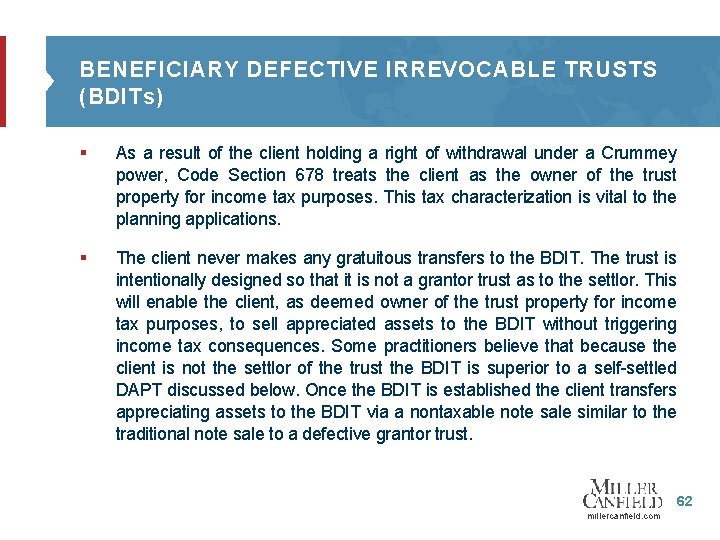 BENEFICIARY DEFECTIVE IRREVOCABLE TRUSTS (BDITs)

▪ As a result of the client holding a right of withdrawal under a Crummey power, Code Section 678 treats the client as the owner of the trust property for income tax purposes. This tax characterization is vital to the planning applications.

▪ The client never makes any gratuitous transfers to the BDIT. The trust is intentionally designed so that it is not a grantor trust as to the settlor. This will enable the client, as deemed owner of the trust property for income tax purposes, to sell appreciated assets to the BDIT without triggering income tax consequences. Some practitioners believe that because the client is not the settlor of the trust the BDIT is superior to a self-settled DAPT discussed below. Once the BDIT is established the client transfers appreciating assets to the BDIT via a nontaxable note sale similar to the traditional note sale to a defective grantor trust.

MILLER CANFIELD
millercanfield.com
62